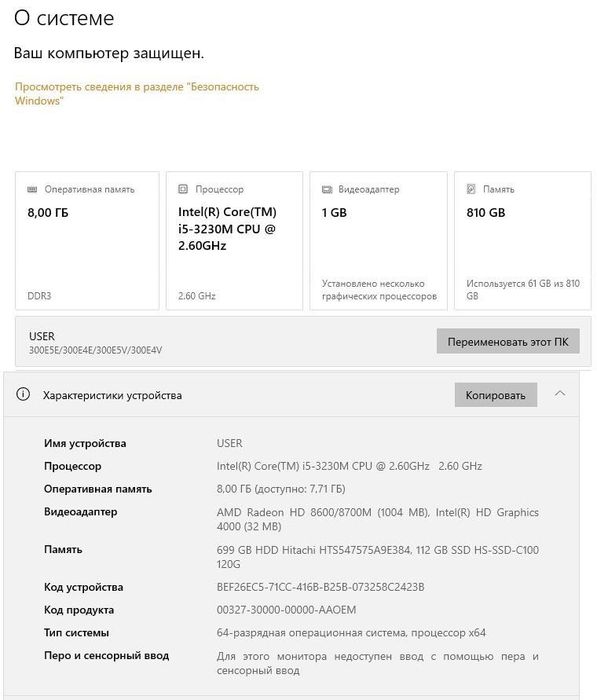 О системе

Ваш компьютер защищен.

Просмотреть сведения в разделе "Безопасность Windows"

Оперативная память
8,00 ГБ
DDR3

Процессор
Intel(R) Core(TM) i5-3230M CPU @ 2.60GHz
2.60 GHz

Видеоадаптер
1 GB
Установлено несколько графических процессоров

Память
810 GB
Используется 61 GB из 810 GB

USER
300E5E/300E4E/300E5V/300E4V

Переименовать этот ПК

Характеристики устройства

Копировать

| | |
|---|---|
| Имя устройства | USER |
| Процессор | Intel(R) Core(TM) i5-3230M CPU @ 2.60GHz 2.60 GHz |
| Оперативная память | 8,00 ГБ (доступно: 7,71 ГБ) |
| Видеоадаптер | AMD Radeon HD 8600/8700M (1004 MB), Intel(R) HD Graphics 4000 (32 MB) |
| Память | 699 GB HDD Hitachi HTS547575A9E384, 112 GB SSD HS-SSD-C100 120G |
| Код устройства | BEF26EC5-71CC-416B-B25B-073258C2423B |
| Код продукта | 00327-30000-00000-AAOEM |
| Тип системы | 64-разрядная операционная система, процессор x64 |
| Перо и сенсорный ввод | Для этого монитора недоступен ввод с помощью пера и сенсорный ввод |